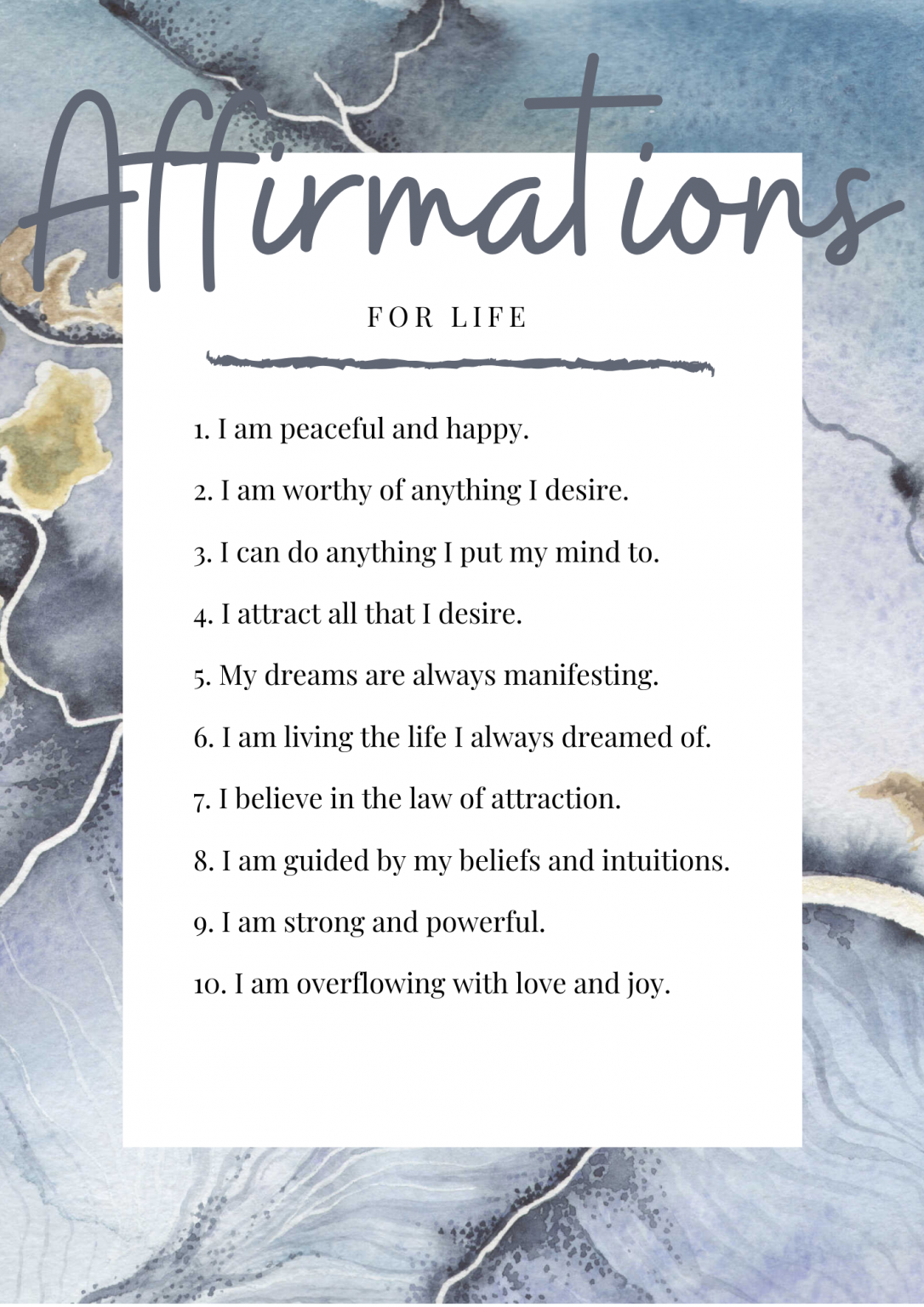 Affirmations

FOR LIFE

1. I am peaceful and happy.

2. I am worthy of anything I desire.

3. I can do anything I put my mind to.

4. I attract all that I desire.

5. My dreams are always manifesting.

6. I am living the life I always dreamed of.

7. I believe in the law of attraction.

8. I am guided by my beliefs and intuitions.

9. I am strong and powerful.

10. I am overflowing with love and joy.